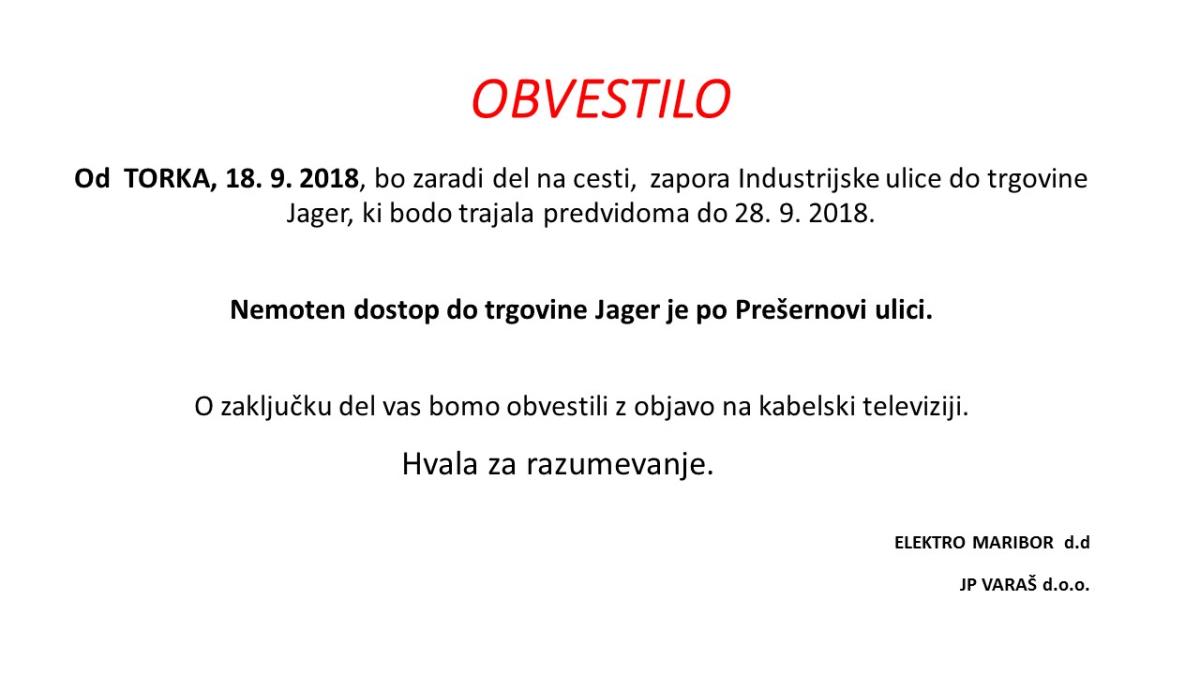 OBVESTILO

Od TORKA, 18. 9. 2018, bo zaradi del na cesti, zapora Industrijske ulice do trgovine Jager, ki bodo trajala predvidoma do 28. 9. 2018.

Nemoten dostop do trgovine Jager je po Prešernovi ulici.

O zaključku del vas bomo obvestili z objavo na kabelski televiziji.

Hvala za razumevanje.

ELEKTRO MARIBOR d.d

JP VARAŠ d.o.o.